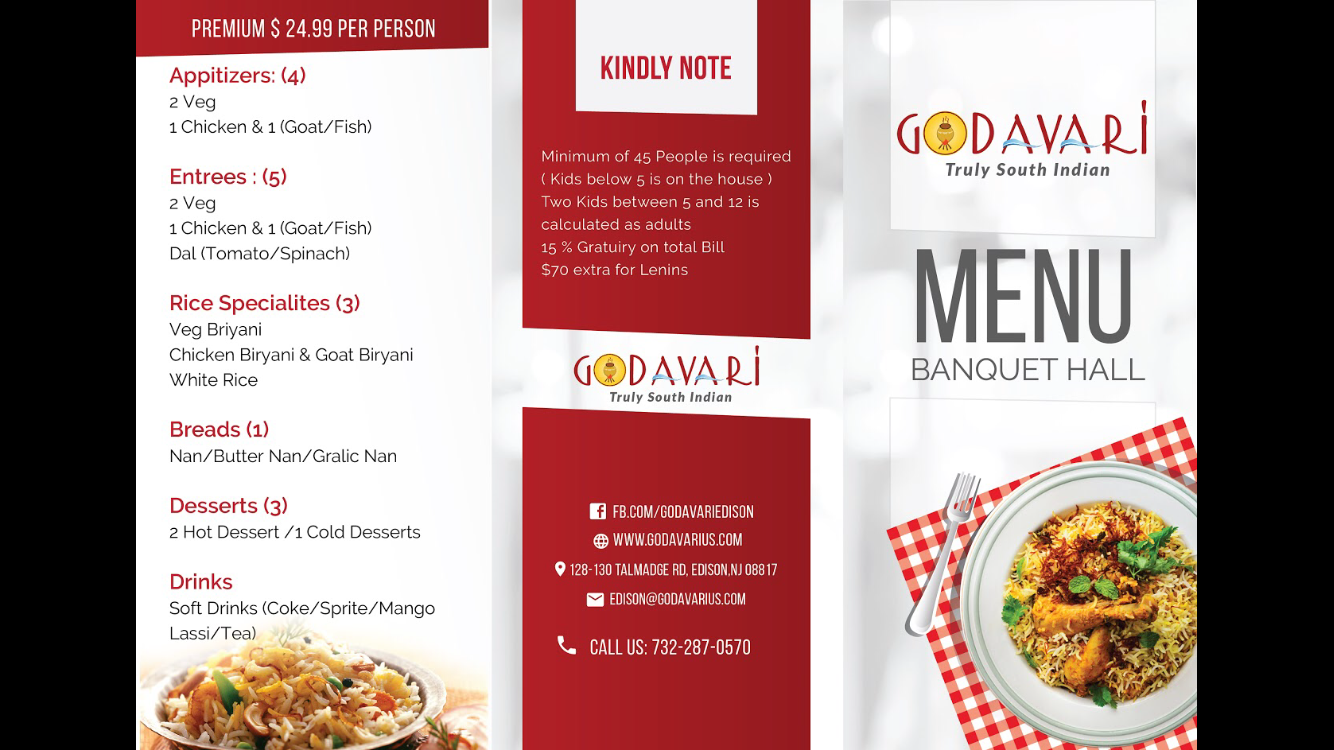 PREMIUM $ 24.99 PER PERSON

Appitizers: (4)
2 Veg
1 Chicken & 1 (Goat/Fish)

Entrees : (5)
2 Veg
1 Chicken & 1 (Goat/Fish)
Dal (Tomato/Spinach)

Rice Specialites (3)
Veg Briyani
Chicken Biryani & Goat Biryani
White Rice

Breads (1)
Nan/Butter Nan/Gralic Nan

Desserts (3)
2 Hot Dessert /1 Cold Desserts

Drinks
Soft Drinks (Coke/Sprite/Mango Lassi/Tea)

KINDLY NOTE

Minimum of 45 People is required
( Kids below 5 is on the house )
Two Kids between 5 and 12 is calculated as adults
15 % Gratuiry on total Bill
$70 extra for Lenins

GODAVARI
Truly South Indian

FB.COM/GODAVARIEDISON
WWW.GODAVARIUS.COM
128-130 TALMADGE RD, EDISON,NJ 08817
EDISON@GODAVARIUS.COM

CALL US: 732-287-0570

GODAVARI
Truly South Indian

MENU
BANQUET HALL